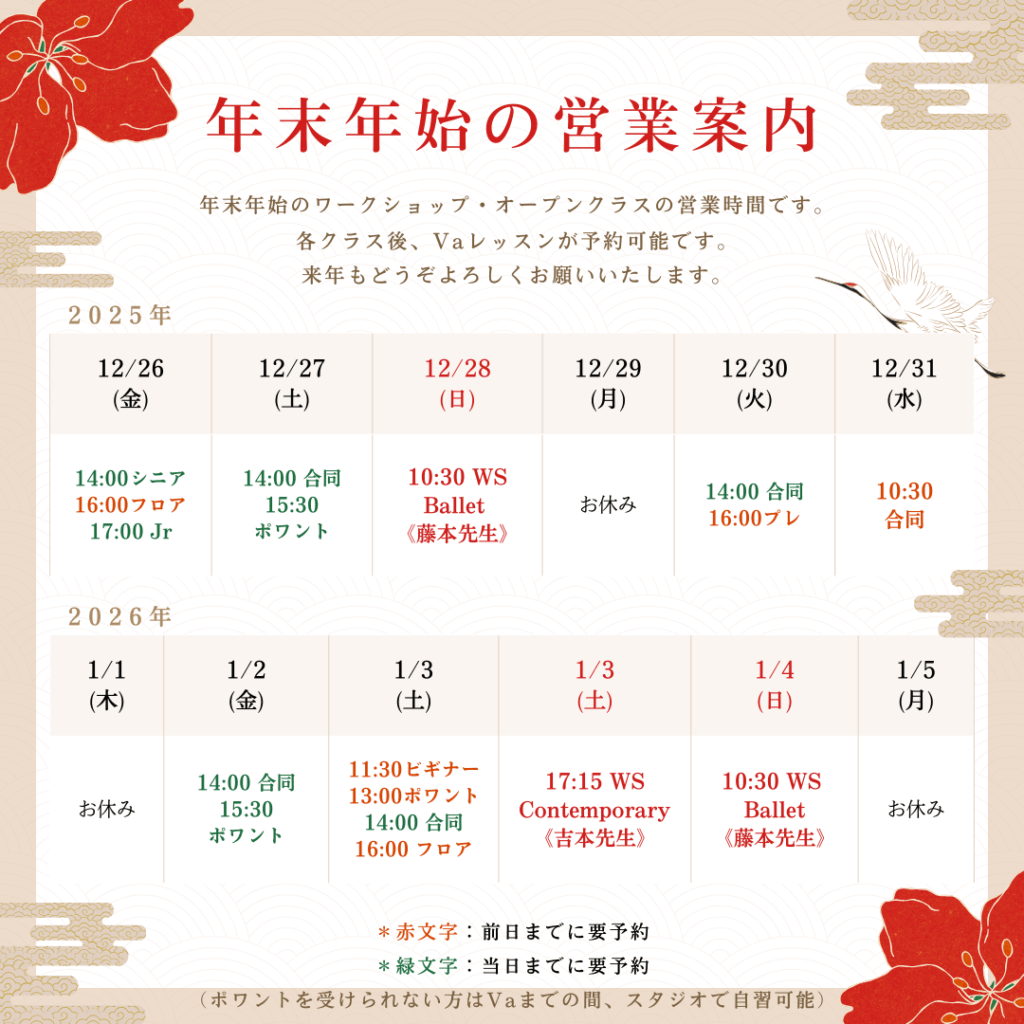 年末年始の営業案内

年末年始のワークショップ・オープンクラスの営業時間です。
各クラス後、Vaレッスンが予約可能です。
来年もどうぞよろしくお願いいたします。

2025年

| 12/26 (金) | 12/27 (土) | 12/28 (日) | 12/29 (月) | 12/30 (火) | 12/31 (水) |
|---|---|---|---|---|---|
| 14:00シニア 16:00フロア 17:00 Jr | 14:00 合同 15:30 ポワント | 10:30 WS Ballet 《藤本先生》 | お休み | 14:00 合同 16:00プレ | 10:30 合同 |

2026年

| 1/1 (木) | 1/2 (金) | 1/3 (土) | 1/3 (土) | 1/4 (日) | 1/5 (月) |
|---|---|---|---|---|---|
| お休み | 14:00 合同 15:30 ポワント | 11:30ビギナー 13:00ポワント 14:00 合同 16:00 フロア | 17:15 WS Contemporary 《吉本先生》 | 10:30 WS Ballet 《藤本先生》 | お休み |

＊赤文字：前日までに要予約
＊緑文字：当日までに要予約
（ポワントを受けられない方はVaまでの間、スタジオで自習可能）